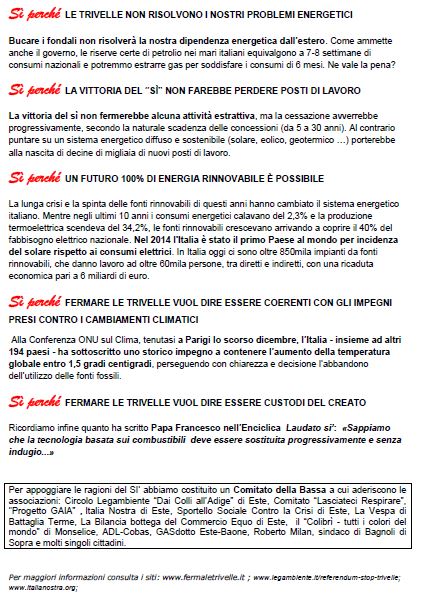 Sì perché LE TRIVELLE NON RISOLVONO I NOSTRI PROBLEMI ENERGETICI

Bucare i fondali non risolverà la nostra dipendenza energetica dall'estero. Come ammette anche il governo, le riserve certe di petrolio nei mari italiani equivalgono a 7-8 settimane di consumi nazionali e potremmo estrarre gas per soddisfare i consumi di 6 mesi. Ne vale la pena?

Sì perché LA VITTORIA DEL "SÌ" NON FAREBBE PERDERE POSTI DI LAVORO

La vittoria del sì non fermerebbe alcuna attività estrattiva, ma la cessazione avverrebbe progressivamente, secondo la naturale scadenza delle concessioni (da 5 a 30 anni). Al contrario puntare su un sistema energetico diffuso e sostenibile (solare, eolico, geotermico ...) porterebbe alla nascita di decine di migliaia di nuovi posti di lavoro.

Sì perché UN FUTURO 100% DI ENERGIA RINNOVABILE È POSSIBILE

La lunga crisi e la spinta delle fonti rinnovabili di questi anni hanno cambiato il sistema energetico italiano. Mentre negli ultimi 10 anni i consumi energetici calavano del 2,3% e la produzione termoelettrica scendeva del 34,2%, le fonti rinnovabili crescevano arrivando a coprire il 40% del fabbisogno elettrico nazionale. Nel 2014 l'Italia è stato il primo Paese al mondo per incidenza del solare rispetto ai consumi elettrici. In Italia oggi ci sono oltre 850mila impianti da fonti rinnovabili, che danno lavoro ad oltre 60mila persone, tra diretti e indiretti, con una ricaduta economica pari a 6 miliardi di euro.

Sì perché FERMARE LE TRIVELLE VUOL DIRE ESSERE COERENTI CON GLI IMPEGNI PRESI CONTRO I CAMBIAMENTI CLIMATICI

Alla Conferenza ONU sul Clima, tenutasi a Parigi lo scorso dicembre, l'Italia - insieme ad altri 194 paesi - ha sottoscritto uno storico impegno a contenere l'aumento della temperatura globale entro 1,5 gradi centigradi, perseguendo con chiarezza e decisione l'abbandono dell'utilizzo delle fonti fossili.

Sì perché FERMARE LE TRIVELLE VUOL DIRE ESSERE CUSTODI DEL CREATO

Ricordiamo infine quanto ha scritto Papa Francesco nell'Enciclica Laudato si': «Sappiamo che la tecnologia basata sui combustibili deve essere sostituita progressivamente e senza indugio...»

Per appoggiare le ragioni del SI' abbiamo costituito un Comitato della Bassa a cui aderiscono le associazioni: Circolo Legambiente "Dai Colli all'Adige" di Este, Comitato "Lasciateci Respirare", "Progetto GAIA" , Italia Nostra di Este, Sportello Sociale Contro la Crisi di Este, La Vespa di Battaglia Terme, La Bilancia bottega del Commercio Equo di Este, il "Colibrì - tutti i colori del mondo" di Monselice, ADL-Cobas, GASdotto Este-Baone, Roberto Milan, sindaco di Bagnoli di Sopra e molti singoli cittadini.

Per maggiori informazioni consulta i siti: www.fermaletrivelle.it ; www.legambiente.it/referendum-stop-trivelle; www.italianostra.org;